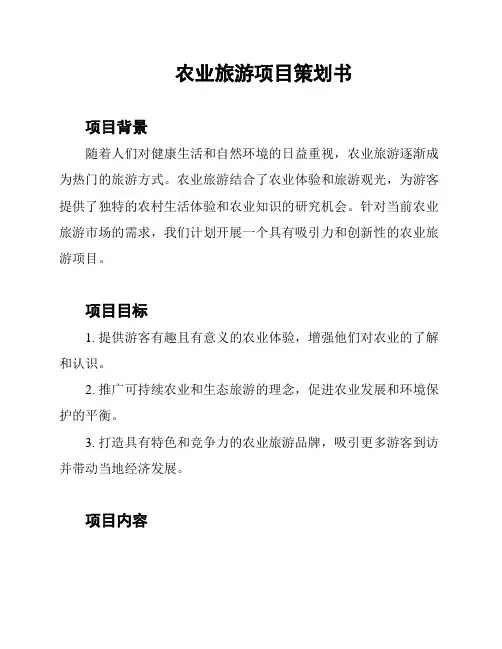 农业旅游项目策划书

项目背景

随着人们对健康生活和自然环境的日益重视，农业旅游逐渐成为热门的旅游方式。农业旅游结合了农业体验和旅游观光，为游客提供了独特的农村生活体验和农业知识的研究机会。针对当前农业旅游市场的需求，我们计划开展一个具有吸引力和创新性的农业旅游项目。

项目目标

1. 提供游客有趣且有意义的农业体验，增强他们对农业的了解和认识。

2. 推广可持续农业和生态旅游的理念，促进农业发展和环境保护的平衡。

3. 打造具有特色和竞争力的农业旅游品牌，吸引更多游客到访并带动当地经济发展。

项目内容